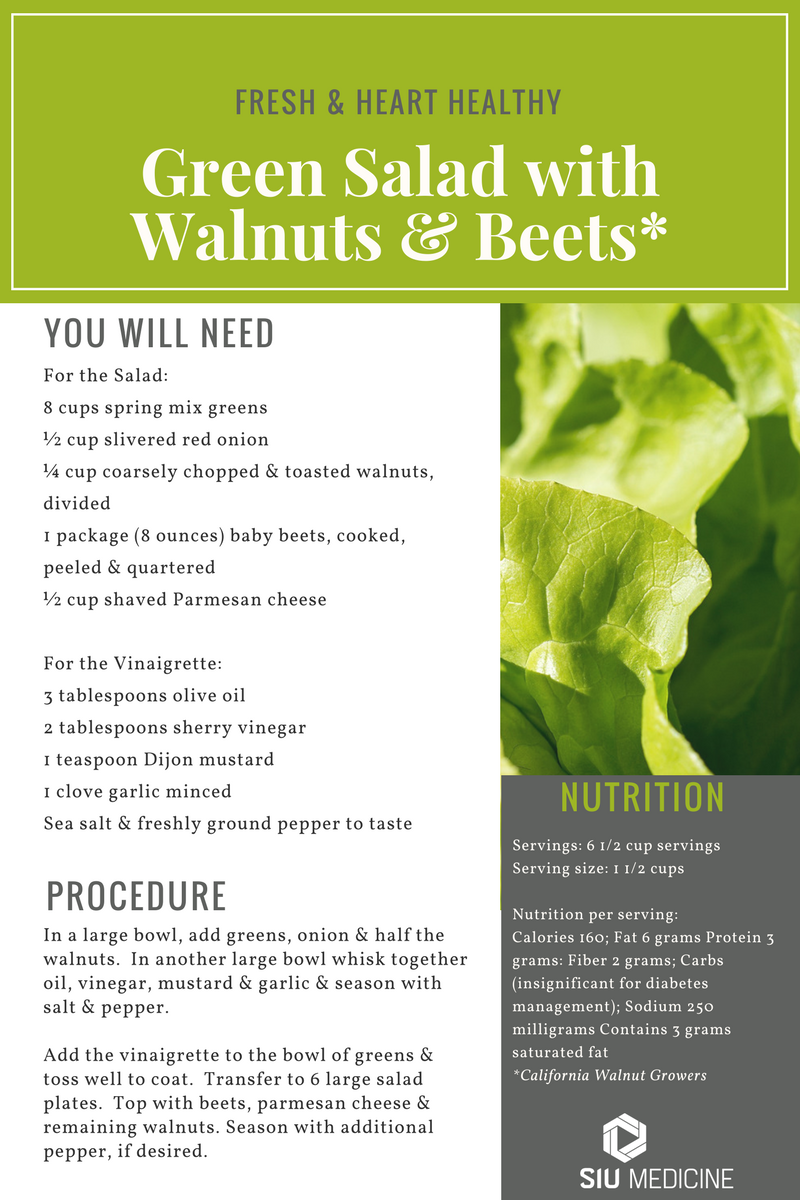 FRESH & HEART HEALTHY

Green Salad with Walnuts & Beets*

YOU WILL NEED

For the Salad:
8 cups spring mix greens
½ cup slivered red onion
¼ cup coarsely chopped & toasted walnuts, divided
1 package (8 ounces) baby beets, cooked, peeled & quartered
½ cup shaved Parmesan cheese

For the Vinaigrette:
3 tablespoons olive oil
2 tablespoons sherry vinegar
1 teaspoon Dijon mustard
1 clove garlic minced
Sea salt & freshly ground pepper to taste

PROCEDURE

In a large bowl, add greens, onion & half the walnuts. In another large bowl whisk together oil, vinegar, mustard & garlic & season with salt & pepper.

Add the vinaigrette to the bowl of greens & toss well to coat. Transfer to 6 large salad plates. Top with beets, parmesan cheese & remaining walnuts. Season with additional pepper, if desired.

NUTRITION

Servings: 6 1/2 cup servings
Serving size: 1 1/2 cups

Nutrition per serving:
Calories 160; Fat 6 grams Protein 3 grams: Fiber 2 grams; Carbs (insignificant for diabetes management); Sodium 250 milligrams Contains 3 grams saturated fat
*California Walnut Growers

SIU MEDICINE